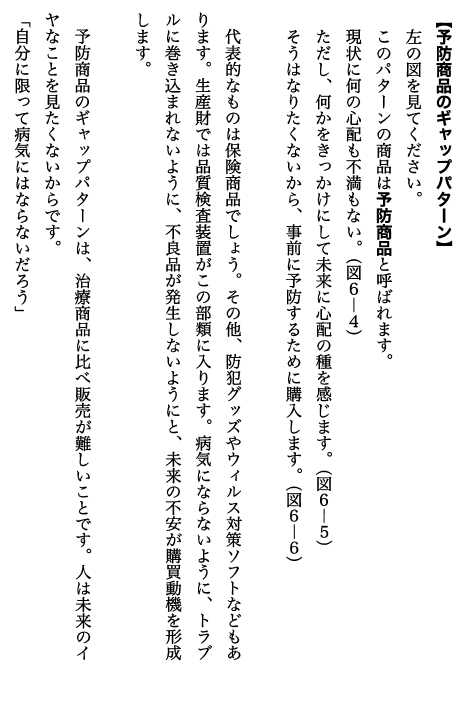 【予防商品のギャップパターン】

左の図を見てください。

このパターンの商品は予防商品と呼ばれます。

現状に何の心配も不満もない。（図6―4）

ただし、何かをきっかけにして未来に心配の種を感じます。（図6―5）

そうはなりたくないから、事前に予防するために購入します。（図6―6）

代表的なものは保険商品でしょう。その他、防犯グッズやウィルス対策ソフトなどもあります。生産財では品質検査装置がこの部類に入ります。病気にならないように、トラブルに巻き込まれないように、不良品が発生しないようにと、未来の不安が購買動機を形成します。

予防商品のギャップパターンは、治療商品に比べ販売が難しいことです。人は未来のイヤなことを見たくないからです。

「自分に限って病気にはならないだろう」